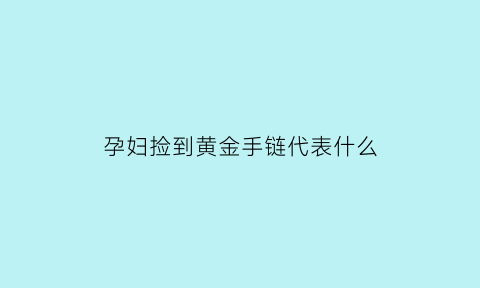 孕妇捡到黄金手链代表什么